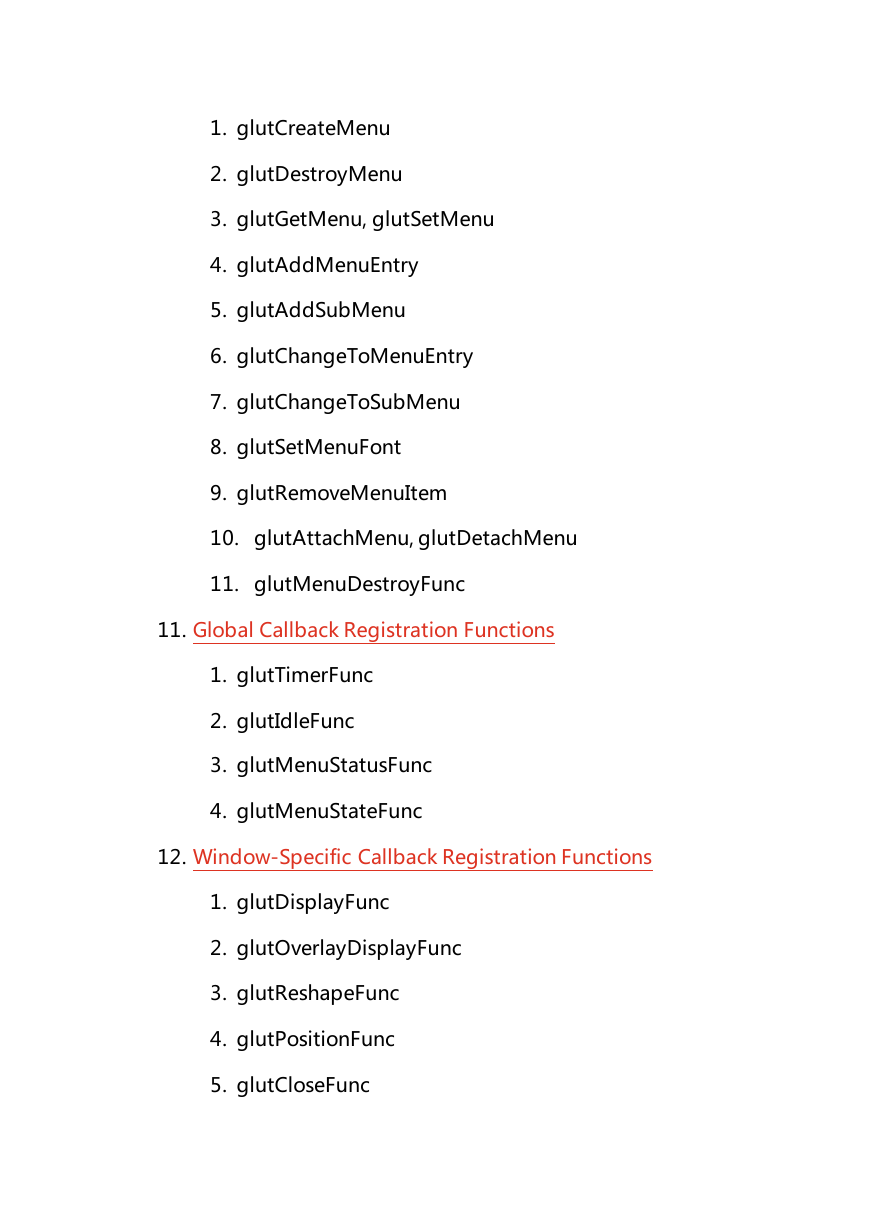 1. glutCreateMenu
2. glutDestroyMenu
3. glutGetMenu, glutSetMenu
4. glutAddMenuEntry
5. glutAddSubMenu
6. glutChangeToMenuEntry
7. glutChangeToSubMenu
8. glutSetMenuFont
9. glutRemoveMenuItem
10. glutAttachMenu, glutDetachMenu
11. glutMenuDestroyFunc

11. Global Callback Registration Functions

1. glutTimerFunc
2. glutIdleFunc
3. glutMenuStatusFunc
4. glutMenuStateFunc

12. Window-Specific Callback Registration Functions

1. glutDisplayFunc
2. glutOverlayDisplayFunc
3. glutReshapeFunc
4. glutPositionFunc
5. glutCloseFunc